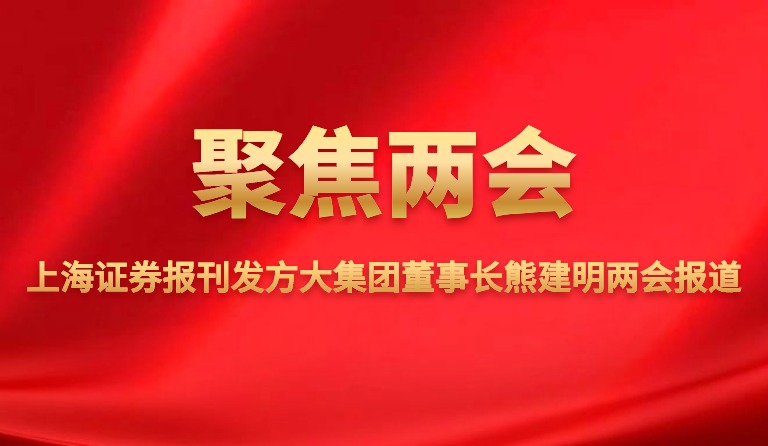 聚焦两会

上海证券报刊发方大集团董事长熊建明两会报道